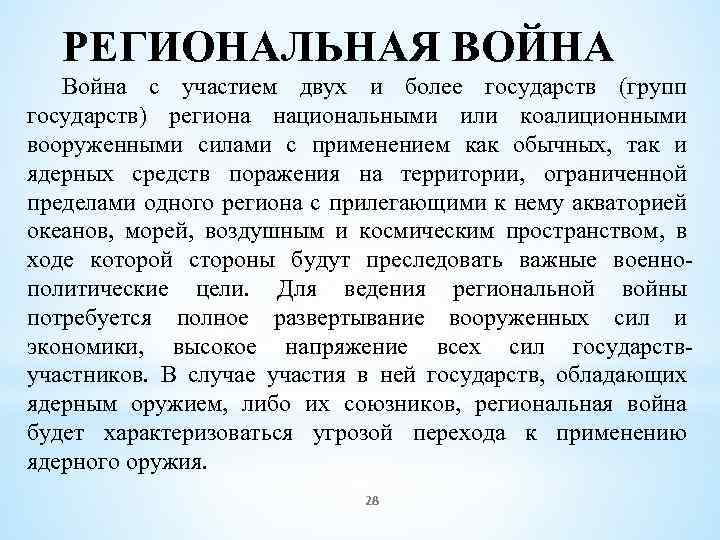 РЕГИОНАЛЬНАЯ ВОЙНА

Война с участием двух и более государств (групп государств) региона национальными или коалиционными вооруженными силами с применением как обычных, так и ядерных средств поражения на территории, ограниченной пределами одного региона с прилегающими к нему акваторией океанов, морей, воздушным и космическим пространством, в ходе которой стороны будут преследовать важные военно-политические цели. Для ведения региональной войны потребуется полное развертывание вооруженных сил и экономики, высокое напряжение всех сил государств-участников. В случае участия в ней государств, обладающих ядерным оружием, либо их союзников, региональная война будет характеризоваться угрозой перехода к применению ядерного оружия.

28